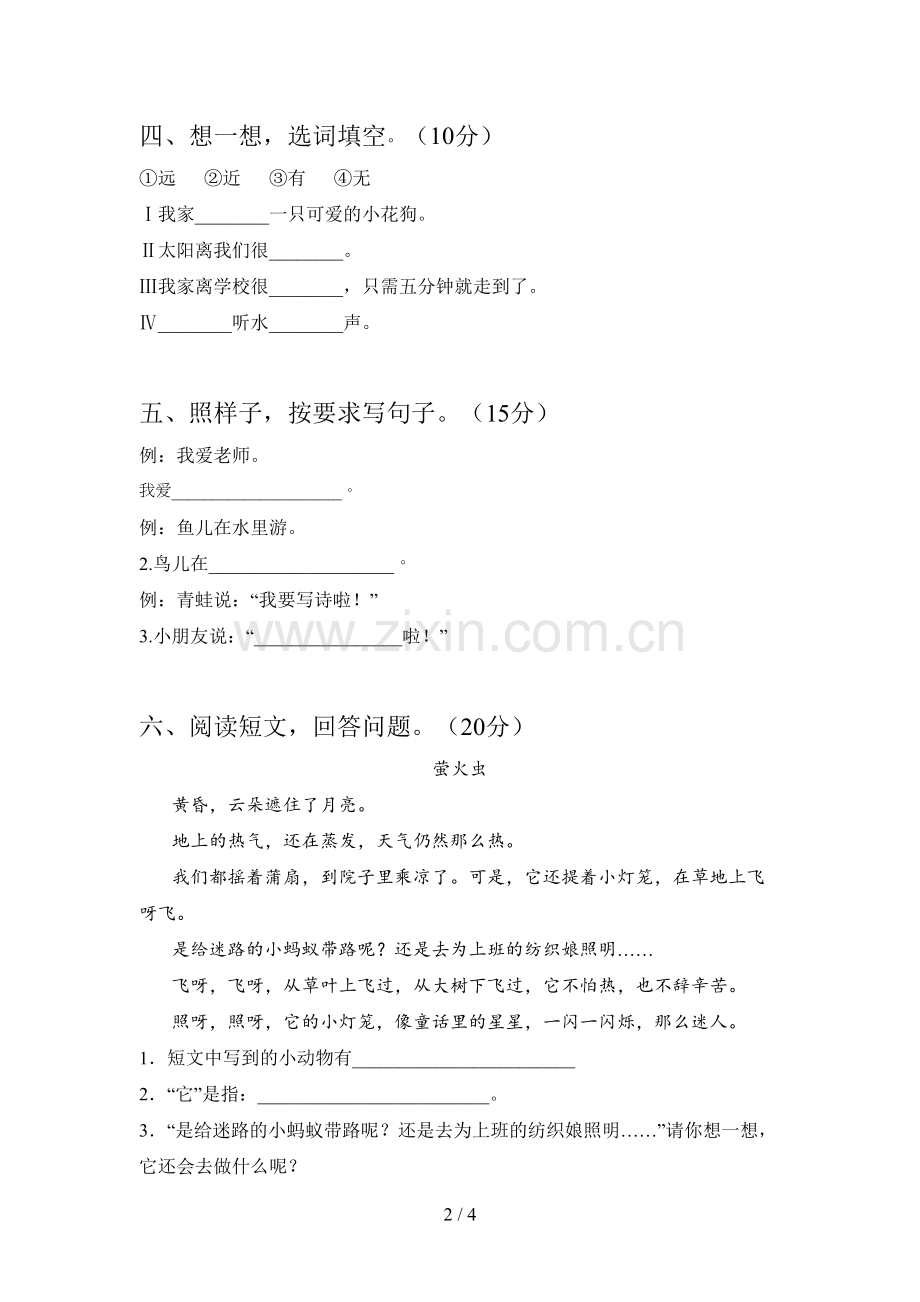 四、想一想，选词填空。（10分）

①远　②近　③有　④无

Ⅰ我家________一只可爱的小花狗。

Ⅱ太阳离我们很________。

Ⅲ我家离学校很________，只需五分钟就走到了。

Ⅳ________听水________声。

五、照样子，按要求写句子。（15分）

例：我爱老师。

我爱____________________。

例：鱼儿在水里游。

2.鸟儿在____________________。

例：青蛙说：“我要写诗啦！”

3.小朋友说：“________________啦！”

www.zixin.com.cn

六、阅读短文，回答问题。（20分）

萤火虫

黄昏，云朵遮住了月亮。

地上的热气，还在蒸发，天气仍然那么热。

我们都摇着蒲扇，到院子里乘凉了。可是，它还提着小灯笼，在草地上飞呀飞。

是给迷路的小蚂蚁带路呢？还是去为上班的纺织娘照明……

飞呀，飞呀，从草叶上飞过，从大树下飞过，它不怕热，也不辞辛苦。

照呀，照呀，它的小灯笼，像童话里的星星，一闪一闪烁，那么迷人。

1．短文中写到的小动物有________________________

2．“它”是指：________________________。

3．“是给迷路的小蚂蚁带路呢？还是去为上班的纺织娘照明……”请你想一想，它还会去做什么呢？

2 / 4